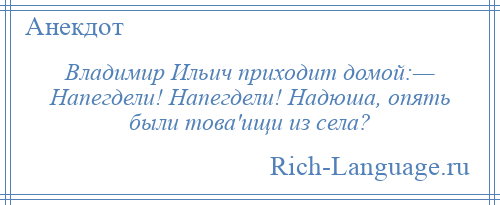 Анекдот

Владимир Ильич приходит домой:— Напегдели! Напегдели! Надюша, опять были това'ищи из села?

Rich-Language.ru